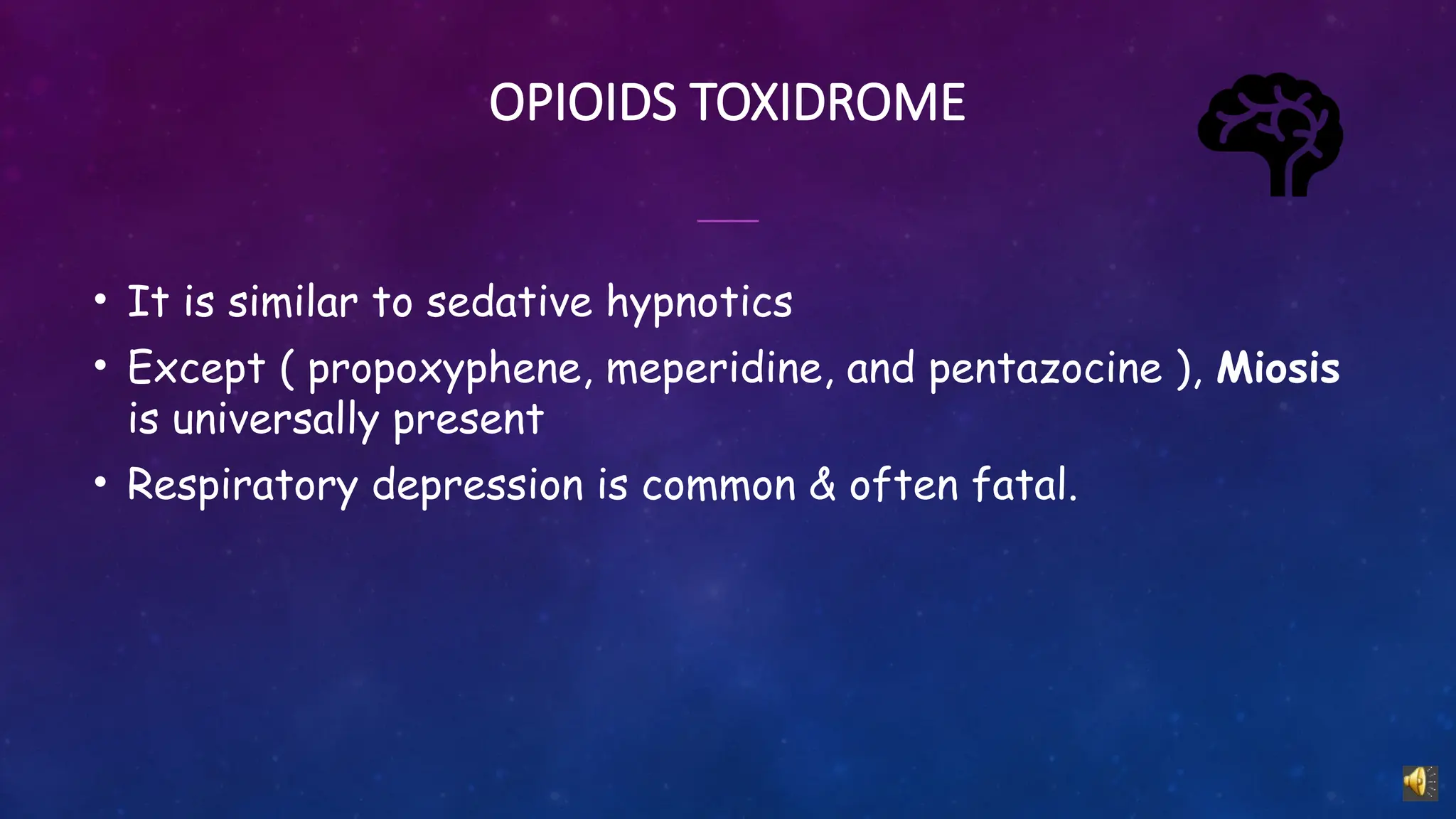 OPIOIDS TOXIDROME

• It is similar to sedative hypnotics
• Except ( propoxyphene, meperidine, and pentazocine ), Miosis is universally present
• Respiratory depression is common & often fatal.